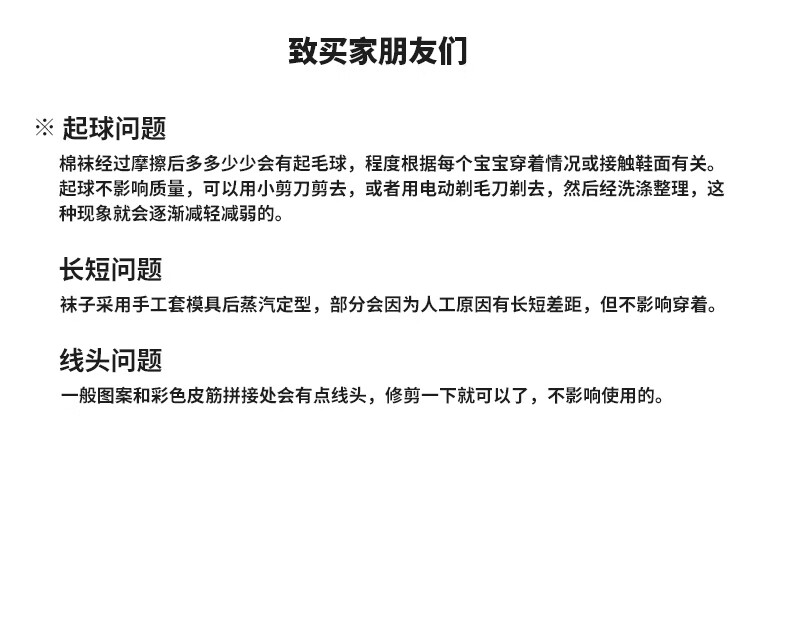 致买家朋友们

※ 起球问题
棉袜经过摩擦后多多少少会有起毛球，程度根据每个宝宝穿着情况或接触鞋面有关。起球不影响质量，可以用小剪刀剪去，或者用电动剃毛刀剃去，然后经洗涤整理，这种现象就会逐渐减轻减弱的。

长短问题
袜子采用手工套模具后蒸汽定型，部分会因为人工原因有长短差距，但不影响穿着。

线头问题
一般图案和彩色皮筋拼接处会有点线头，修剪一下就可以了，不影响使用的。